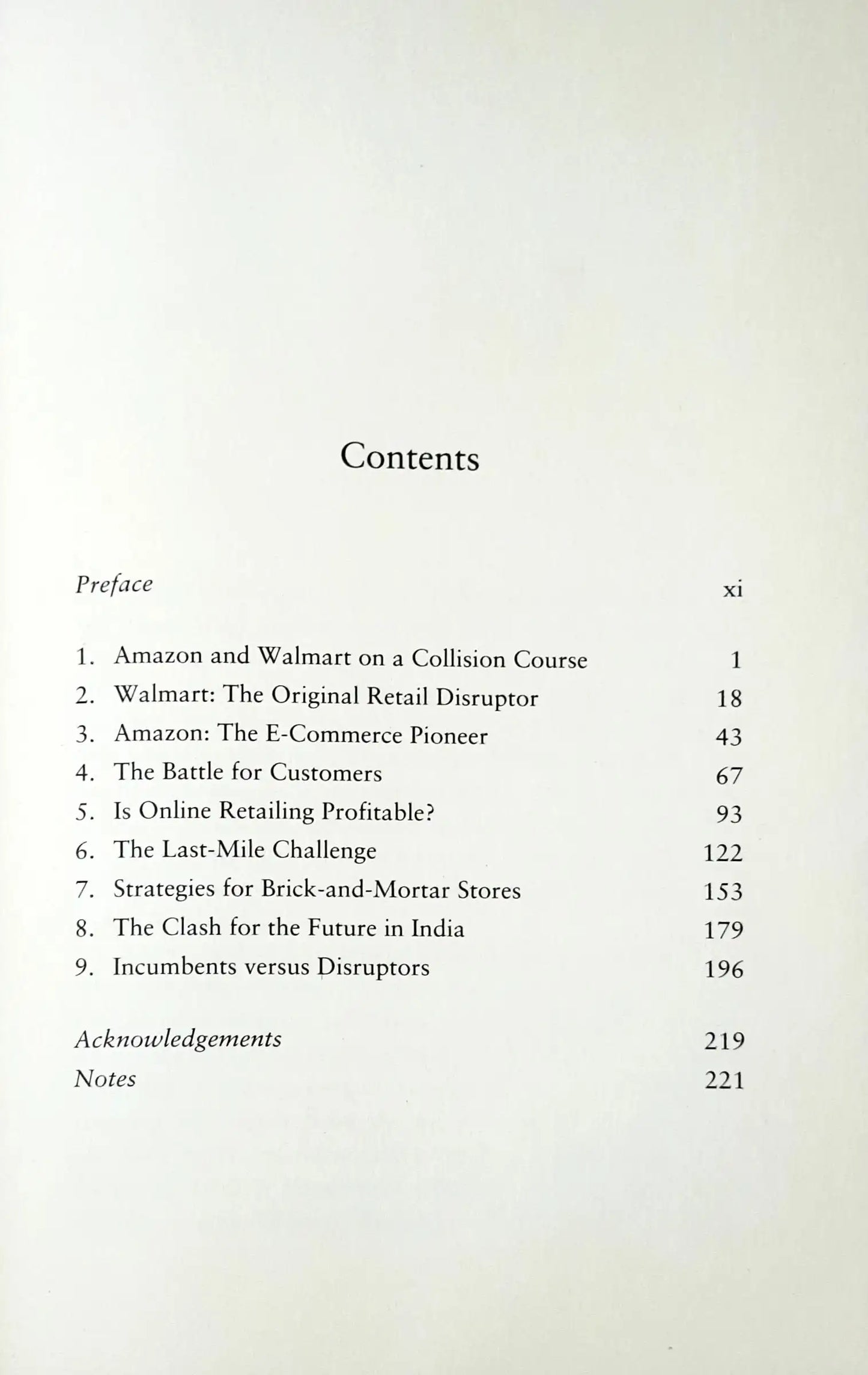 Contents

Preface xi

1. Amazon and Walmart on a Collision Course 1
2. Walmart: The Original Retail Disruptor 18
3. Amazon: The E-Commerce Pioneer 43
4. The Battle for Customers 67
5. Is Online Retailing Profitable? 93
6. The Last-Mile Challenge 122
7. Strategies for Brick-and-Mortar Stores 153
8. The Clash for the Future in India 179
9. Incumbents versus Disruptors 196

Acknowledgements 219
Notes 221